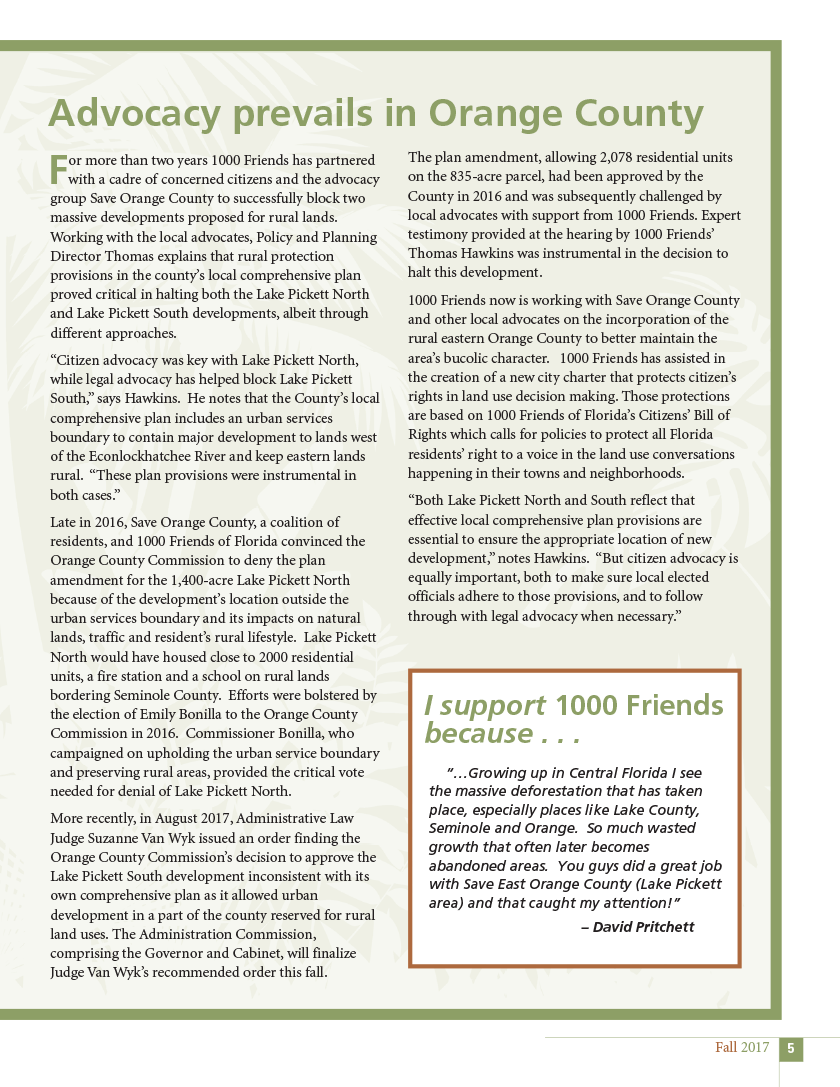 Advocacy prevails in Orange County

For more than two years 1000 Friends has partnered with a cadre of concerned citizens and the advocacy group Save Orange County to successfully block two massive developments proposed for rural lands. Working with the local advocates, Policy and Planning Director Thomas explains that rural protection provisions in the county's local comprehensive plan proved critical in halting both the Lake Pickett North and Lake Pickett South developments, albeit through different approaches.

"Citizen advocacy was key with Lake Pickett North, while legal advocacy has helped block Lake Pickett South," says Hawkins. He notes that the County's local comprehensive plan includes an urban services boundary to contain major development to lands west of the Econlockhatchee River and keep eastern lands rural. "These plan provisions were instrumental in both cases."

Late in 2016, Save Orange County, a coalition of residents, and 1000 Friends of Florida convinced the Orange County Commission to deny the plan amendment for the 1,400-acre Lake Pickett North because of the development's location outside the urban services boundary and its impacts on natural lands, traffic and resident's rural lifestyle. Lake Pickett North would have housed close to 2000 residential units, a fire station and a school on rural lands bordering Seminole County. Efforts were bolstered by the election of Emily Bonilla to the Orange County Commission in 2016. Commissioner Bonilla, who campaigned on upholding the urban service boundary and preserving rural areas, provided the critical vote needed for denial of Lake Pickett North.

More recently, in August 2017, Administrative Law Judge Suzanne Van Wyk issued an order finding the Orange County Commission's decision to approve the Lake Pickett South development inconsistent with its own comprehensive plan as it allowed urban development in a part of the county reserved for rural land uses. The Administration Commission, comprising the Governor and Cabinet, will finalize Judge Van Wyk's recommended order this fall.

The plan amendment, allowing 2,078 residential units on the 835-acre parcel, had been approved by the County in 2016 and was subsequently challenged by local advocates with support from 1000 Friends. Expert testimony provided at the hearing by 1000 Friends' Thomas Hawkins was instrumental in the decision to halt this development.

1000 Friends now is working with Save Orange County and other local advocates on the incorporation of the rural eastern Orange County to better maintain the area's bucolic character. 1000 Friends has assisted in the creation of a new city charter that protects citizen's rights in land use decision making. Those protections are based on 1000 Friends of Florida's Citizens' Bill of Rights which calls for policies to protect all Florida residents' right to a voice in the land use conversations happening in their towns and neighborhoods.

"Both Lake Pickett North and South reflect that effective local comprehensive plan provisions are essential to ensure the appropriate location of new development," notes Hawkins. "But citizen advocacy is equally important, both to make sure local elected officials adhere to those provisions, and to follow through with legal advocacy when necessary."

I support 1000 Friends because . . .

"...Growing up in Central Florida I see the massive deforestation that has taken place, especially places like Lake County, Seminole and Orange. So much wasted growth that often later becomes abandoned areas. You guys did a great job with Save East Orange County (Lake Pickett area) and that caught my attention!"
– David Pritchett

Fall 2017 5